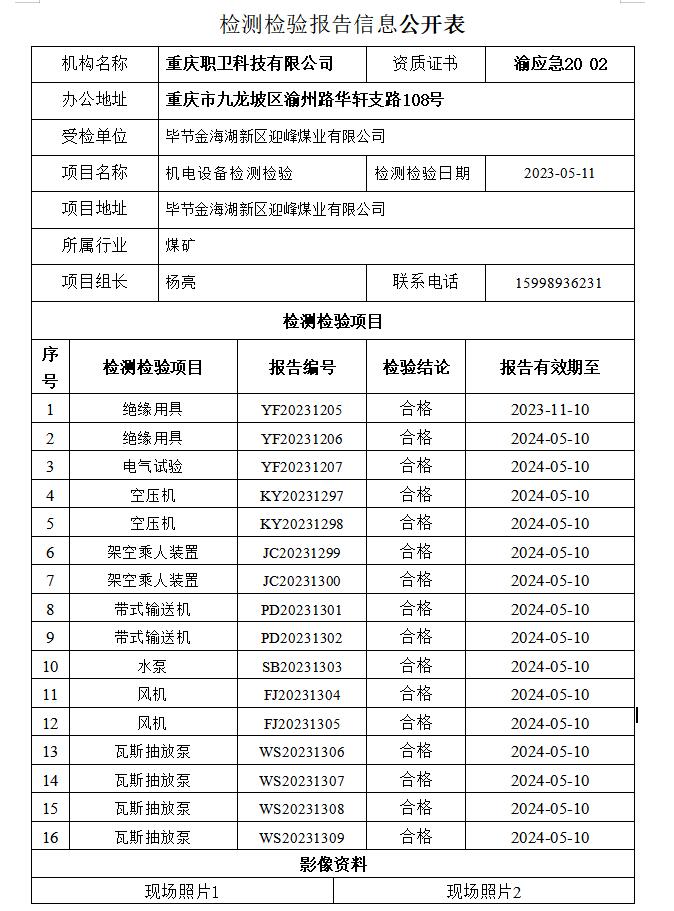 检测检验报告信息公开表

| 机构名称 | 重庆职卫科技有限公司 | 资质证书 | 渝应急20 02 |
|---|---|---|---|
| 办公地址 | 重庆市九龙坡区渝州路华轩支路108号 | | |
| 受检单位 | 毕节金海湖新区迎峰煤业有限公司 | | |
| 项目名称 | 机电设备检测检验 | 检测检验日期 | 2023-05-11 |
| 项目地址 | 毕节金海湖新区迎峰煤业有限公司 | | |
| 所属行业 | 煤矿 | | |
| 项目组长 | 杨亮 | 联系电话 | 15998936231 |

检测检验项目

| 序号 | 检测检验项目 | 报告编号 | 检验结论 | 报告有效期至 |
|---|---|---|---|---|
| 1 | 绝缘用具 | YF20231205 | 合格 | 2023-11-10 |
| 2 | 绝缘用具 | YF20231206 | 合格 | 2024-05-10 |
| 3 | 电气试验 | YF20231207 | 合格 | 2024-05-10 |
| 4 | 空压机 | KY20231297 | 合格 | 2024-05-10 |
| 5 | 空压机 | KY20231298 | 合格 | 2024-05-10 |
| 6 | 架空乘人装置 | JC20231299 | 合格 | 2024-05-10 |
| 7 | 架空乘人装置 | JC20231300 | 合格 | 2024-05-10 |
| 8 | 带式输送机 | PD20231301 | 合格 | 2024-05-10 |
| 9 | 带式输送机 | PD20231302 | 合格 | 2024-05-10 |
| 10 | 水泵 | SB20231303 | 合格 | 2024-05-10 |
| 11 | 风机 | FJ20231304 | 合格 | 2024-05-10 |
| 12 | 风机 | FJ20231305 | 合格 | 2024-05-10 |
| 13 | 瓦斯抽放泵 | WS20231306 | 合格 | 2024-05-10 |
| 14 | 瓦斯抽放泵 | WS20231307 | 合格 | 2024-05-10 |
| 15 | 瓦斯抽放泵 | WS20231308 | 合格 | 2024-05-10 |
| 16 | 瓦斯抽放泵 | WS20231309 | 合格 | 2024-05-10 |

影像资料

| 现场照片1 | 现场照片2 |
|---|---|